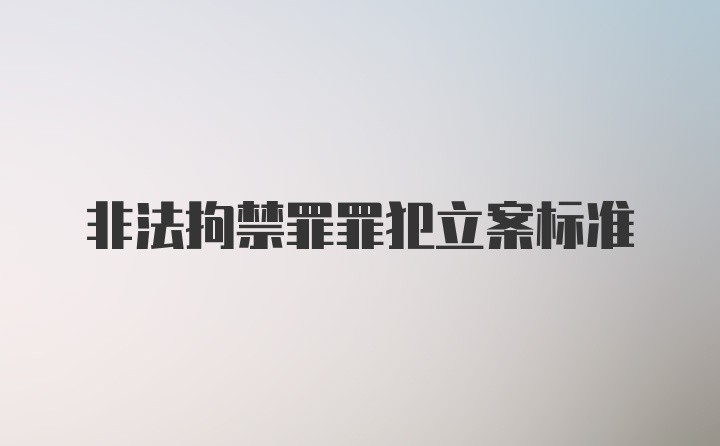 非法拘禁罪罪犯立案标准